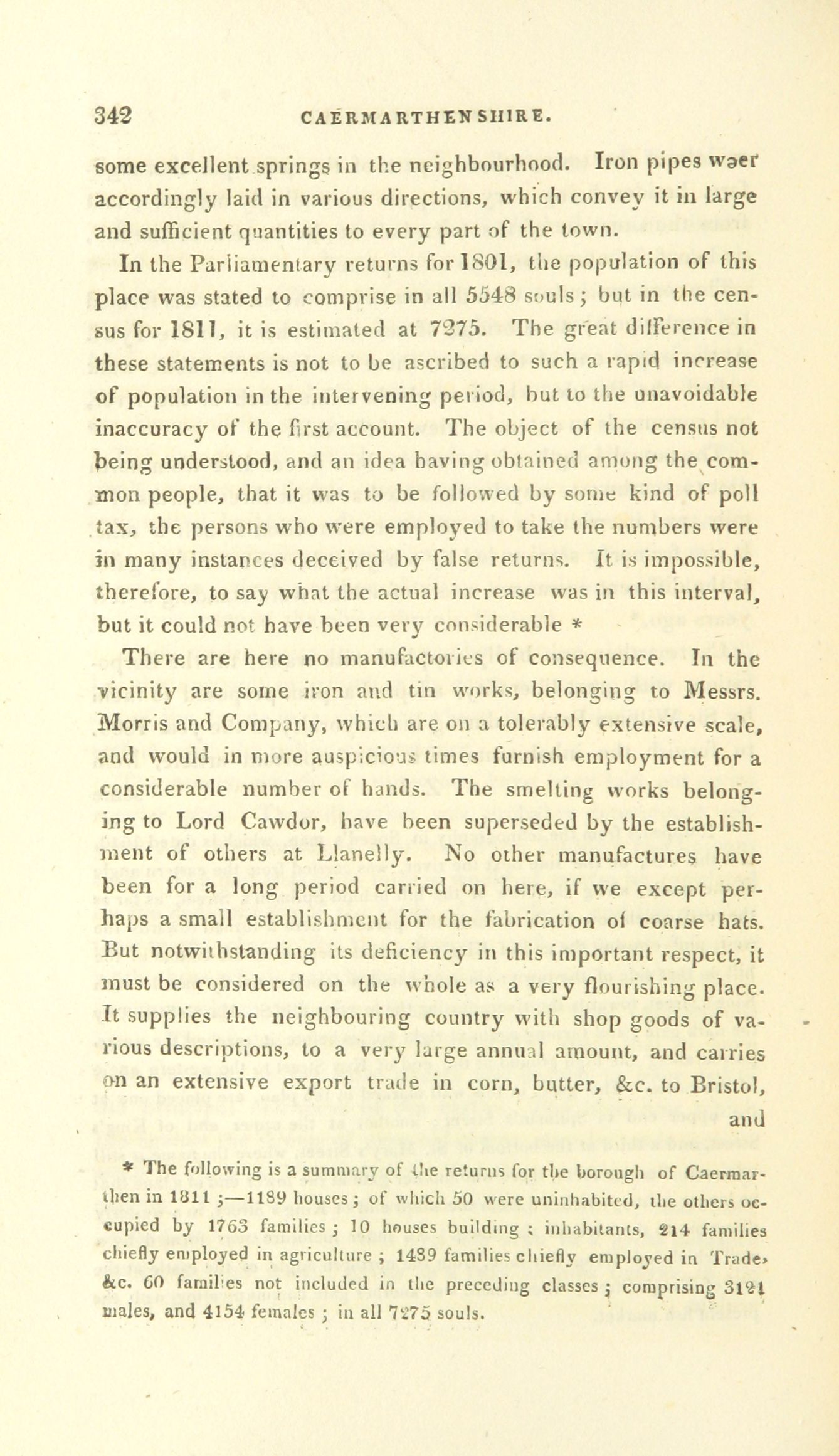 342 CAERMARTHENSHIRE.

some excellent springs in the neighbourhood. Iron pipes waer accordingly laid in various directions, which convey it in large and sufficient quantities to every part of the town.

In the Parliamentary returns for 1801, the population of this place was stated to comprise in all 5548 souls; but in the census for 1811, it is estimated at 7275. The great difference in these statements is not to be ascribed to such a rapid increase of population in the intervening period, but to the unavoidable inaccuracy of the first account. The object of the census not being understood, and an idea having obtained among the common people, that it was to be followed by some kind of poll tax, the persons who were employed to take the numbers were in many instances deceived by false returns. It is impossible, therefore, to say what the actual increase was in this interval, but it could not have been very considerable *

There are here no manufactories of consequence. In the vicinity are some iron and tin works, belonging to Messrs. Morris and Company, which are on a tolerably extensive scale, and would in more auspicious times furnish employment for a considerable number of hands. The smelting works belonging to Lord Cawdor, have been superseded by the establishment of others at Llanelly. No other manufactures have been for a long period carried on here, if we except perhaps a small establishment for the fabrication of coarse hats. But notwithstanding its deficiency in this important respect, it must be considered on the whole as a very flourishing place. It supplies the neighbouring country with shop goods of various descriptions, to a very large annual amount, and carries on an extensive export trade in corn, butter, &c. to Bristol,

and

* The following is a summary of the returns for the borough of Caermarthen in 1811;—1189 houses; of which 50 were uninhabited, the others occupied by 1763 families; 10 houses building; inhabitants, 214 families chiefly employed in agriculture; 1489 families chiefly employed in Trade, &c. 60 families not included in the preceding classes; comprising 3121 males, and 4154 females; in all 7275 souls.